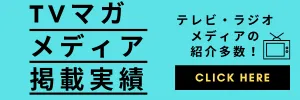 TVマガ
メディア
掲載実績

テレビ・ラジオ
メディアの
紹介多数!

CLICK HERE